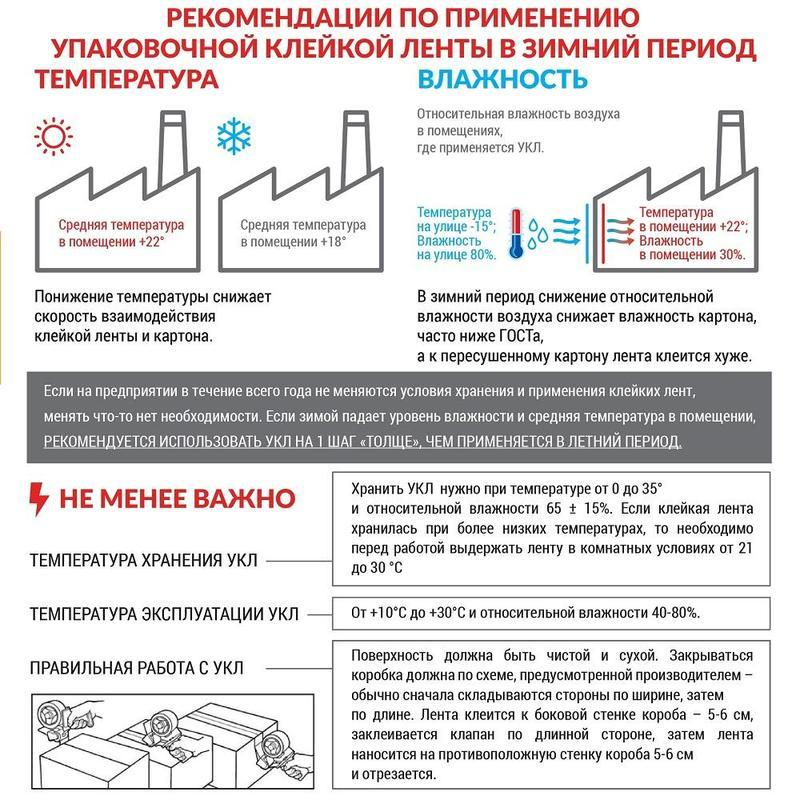 РЕКОМЕНДАЦИИ ПО ПРИМЕНЕНИЮ УПАКОВОЧНОЙ КЛЕЙКОЙ ЛЕНТЫ В ЗИМНИЙ ПЕРИОД

ТЕМПЕРАТУРА

Средняя температура в помещении +22°

Средняя температура в помещении +18°

Понижение температуры снижает скорость взаимодействия клейкой ленты и картона.

ВЛАЖНОСТЬ

Относительная влажность воздуха в помещениях, где применяется УКЛ.

Температура на улице -15°; Влажность на улице 80%.

Температура в помещении +22°; Влажность в помещении 30%.

В зимний период снижение относительной влажности воздуха снижает влажность картона, часто ниже ГОСТа, а к пересушенному картону лента клеится хуже.

Если на предприятии в течение всего года не меняются условия хранения и применения клейких лент, менять что-то нет необходимости. Если зимой падает уровень влажности и средняя температура в помещении, РЕКОМЕНДУЕТСЯ ИСПОЛЬЗОВАТЬ УКЛ НА 1 ШАГ «ТОЛЩЕ», ЧЕМ ПРИМЕНЯЕТСЯ В ЛЕТНИЙ ПЕРИОД.

НЕ МЕНЕЕ ВАЖНО

ТЕМПЕРАТУРА ХРАНЕНИЯ УКЛ

Хранить УКЛ нужно при температуре от 0 до 35° и относительной влажности 65 ± 15%. Если клейкая лента хранилась при более низких температурах, то необходимо перед работой выдержать ленту в комнатных условиях от 21 до 30 °С

ТЕМПЕРАТУРА ЭКСПЛУАТАЦИИ УКЛ

От +10°С до +30°С и относительной влажности 40-80%.

ПРАВИЛЬНАЯ РАБОТА С УКЛ

Поверхность должна быть чистой и сухой. Закрываться коробка должна по схеме, предусмотренной производителем – обычно сначала складываются стороны по ширине, затем по длине. Лента клеится к боковой стенке короба – 5-6 см, заклеивается клапан по длинной стороне, затем лента наносится на противоположную стенку короба 5-6 см и отрезается.